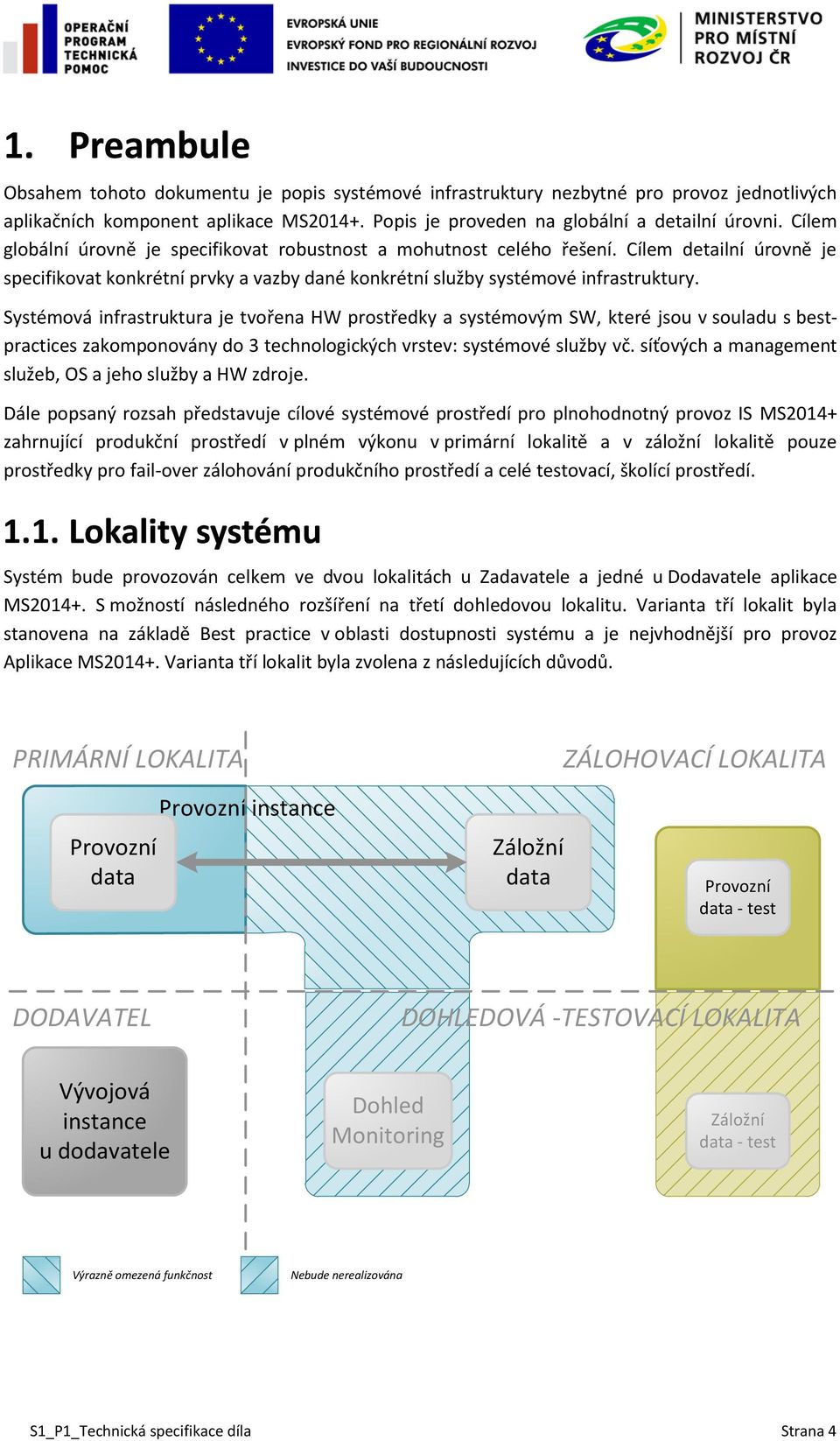 OPERAČNÍ PROGRAM TECHNICKÁ POMOC

EVROPSKÁ UNIE
EVROPSKÝ FOND PRO REGIONÁLNÍ ROZVOJ
INVESTICE DO VAŠÍ BUDOUCNOSTI

MINISTERSTVO PRO MÍSTNÍ ROZVOJ ČR

1. Preambule

Obsahem tohoto dokumentu je popis systémové infrastruktury nezbytné pro provoz jednotlivých aplikačních komponent aplikace MS2014+. Popis je proveden na globální a detailní úrovni. Cílem globální úrovně je specifikovat robustnost a mohutnost celého řešení. Cílem detailní úrovně je specifikovat konkrétní prvky a vazby dané konkrétní služby systémové infrastruktury.

Systémová infrastruktura je tvořena HW prostředky a systémovým SW, které jsou v souladu s best-practices zakomponovány do 3 technologických vrstev: systémové služby vč. síťových a management služeb, OS a jeho služby a HW zdroje.

Dále popsaný rozsah představuje cílové systémové prostředí pro plnohodnotný provoz IS MS2014+ zahrnující produkční prostředí v plném výkonu v primární lokalitě a v záložní lokalitě pouze prostředky pro fail-over zálohování produkčního prostředí a celé testovací, školící prostředí.

1.1. Lokality systému

Systém bude provozován celkem ve dvou lokalitách u Zadavatele a jedné u Dodavatele aplikace MS2014+. S možností následného rozšíření na třetí dohledovou lokalitu. Varianta tří lokalit byla stanovena na základě Best practice v oblasti dostupnosti systému a je nejvhodnější pro provoz Aplikace MS2014+. Varianta tří lokalit byla zvolena z následujících důvodů.

PRIMÁRNÍ LOKALITA
ZÁLOHOVACÍ LOKALITA
Provozní instance
Provozní data
Záložní data
Provozní data - test
DODAVATEL
DOHLEDOVÁ -TESTOVACÍ LOKALITA
Vývojová instance u dodavatele
Dohled Monitoring
Záložní data - test
Výrazně omezená funkčnost
Nebude nerealizována

S1_P1_Technická specifikace díla
Strana 4